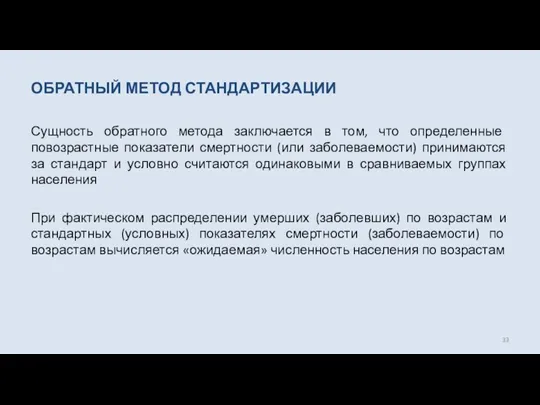 ОБРАТНЫЙ МЕТОД СТАНДАРТИЗАЦИИ

Сущность обратного метода заключается в том, что определенные повозрастные показатели смертности (или заболеваемости) принимаются за стандарт и условно считаются одинаковыми в сравниваемых группах населения

При фактическом распределении умерших (заболевших) по возрастам и стандартных (условных) показателях смертности (заболеваемости) по возрастам вычисляется «ожидаемая» численность населения по возрастам

33